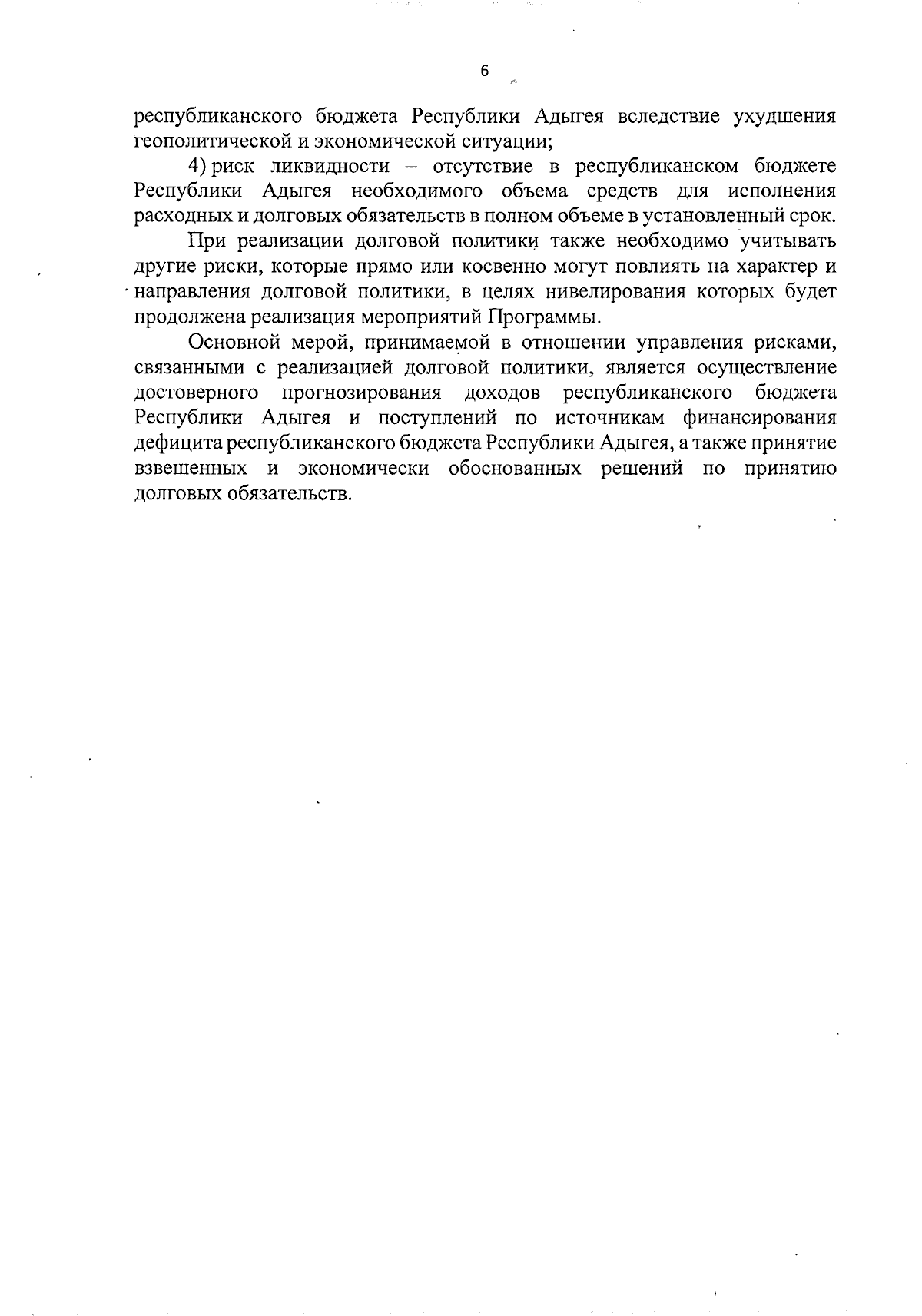 6

республиканского бюджета Республики Адыгея вследствие ухудшения геополитической и экономической ситуации;

4) риск ликвидности – отсутствие в республиканском бюджете Республики Адыгея необходимого объема средств для исполнения расходных и долговых обязательств в полном объеме в установленный срок.

При реализации долговой политики также необходимо учитывать другие риски, которые прямо или косвенно могут повлиять на характер и направления долговой политики, в целях нивелирования которых будет продолжена реализация мероприятий Программы.

Основной мерой, принимаемой в отношении управления рисками, связанными с реализацией долговой политики, является осуществление достоверного прогнозирования доходов республиканского бюджета Республики Адыгея и поступлений по источникам финансирования дефицита республиканского бюджета Республики Адыгея, а также принятие взвешенных и экономически обоснованных решений по принятию долговых обязательств.